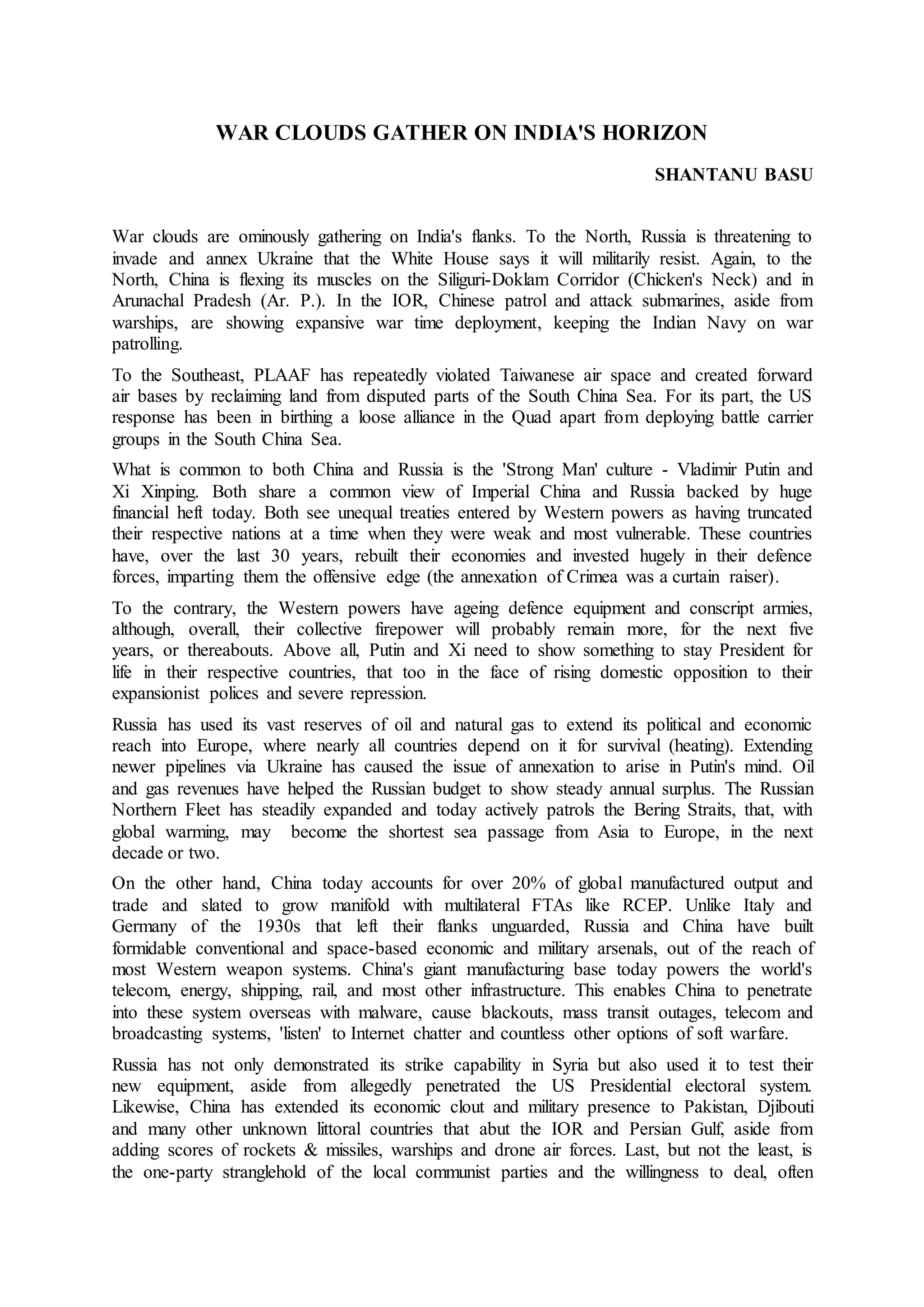 WAR CLOUDS GATHER ON INDIA'S HORIZON

SHANTANU BASU

War clouds are ominously gathering on India's flanks. To the North, Russia is threatening to invade and annex Ukraine that the White House says it will militarily resist. Again, to the North, China is flexing its muscles on the Siliguri-Doklam Corridor (Chicken's Neck) and in Arunachal Pradesh (Ar. P.). In the IOR, Chinese patrol and attack submarines, aside from warships, are showing expansive war time deployment, keeping the Indian Navy on war patrolling.

To the Southeast, PLAAF has repeatedly violated Taiwanese air space and created forward air bases by reclaiming land from disputed parts of the South China Sea. For its part, the US response has been in birthing a loose alliance in the Quad apart from deploying battle carrier groups in the South China Sea.

What is common to both China and Russia is the 'Strong Man' culture - Vladimir Putin and Xi Xinping. Both share a common view of Imperial China and Russia backed by huge financial heft today. Both see unequal treaties entered by Western powers as having truncated their respective nations at a time when they were weak and most vulnerable. These countries have, over the last 30 years, rebuilt their economies and invested hugely in their defence forces, imparting them the offensive edge (the annexation of Crimea was a curtain raiser).

To the contrary, the Western powers have ageing defence equipment and conscript armies, although, overall, their collective firepower will probably remain more, for the next five years, or thereabouts. Above all, Putin and Xi need to show something to stay President for life in their respective countries, that too in the face of rising domestic opposition to their expansionist polices and severe repression.

Russia has used its vast reserves of oil and natural gas to extend its political and economic reach into Europe, where nearly all countries depend on it for survival (heating). Extending newer pipelines via Ukraine has caused the issue of annexation to arise in Putin's mind. Oil and gas revenues have helped the Russian budget to show steady annual surplus. The Russian Northern Fleet has steadily expanded and today actively patrols the Bering Straits, that, with global warming, may become the shortest sea passage from Asia to Europe, in the next decade or two.

On the other hand, China today accounts for over 20% of global manufactured output and trade and slated to grow manifold with multilateral FTAs like RCEP. Unlike Italy and Germany of the 1930s that left their flanks unguarded, Russia and China have built formidable conventional and space-based economic and military arsenals, out of the reach of most Western weapon systems. China's giant manufacturing base today powers the world's telecom, energy, shipping, rail, and most other infrastructure. This enables China to penetrate into these system overseas with malware, cause blackouts, mass transit outages, telecom and broadcasting systems, 'listen' to Internet chatter and countless other options of soft warfare.

Russia has not only demonstrated its strike capability in Syria but also used it to test their new equipment, aside from allegedly penetrated the US Presidential electoral system. Likewise, China has extended its economic clout and military presence to Pakistan, Djibouti and many other unknown littoral countries that abut the IOR and Persian Gulf, aside from adding scores of rockets & missiles, warships and drone air forces. Last, but not the least, is the one-party stranglehold of the local communist parties and the willingness to deal, often